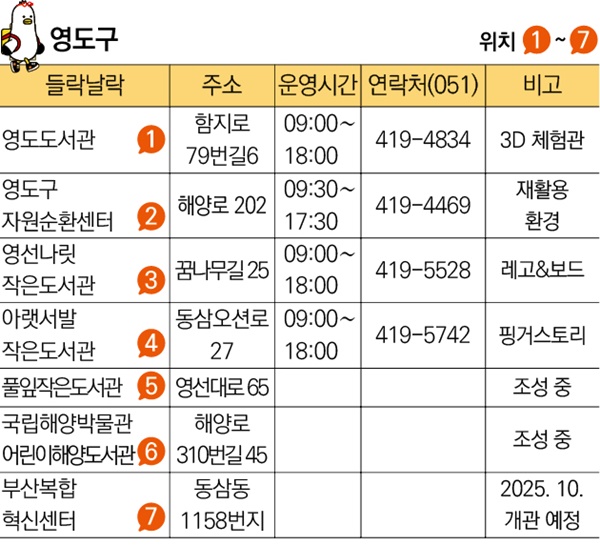 영도구

위치 1 ~ 7

| 들락날락 | 주소 | 운영시간 | 연락처(051) | 비고 |
|---|---|---|---|---|
| 영도도서관 1 | 함지로 79번길6 | 09:00~ 18:00 | 419-4834 | 3D 체험관 |
| 영도구 자원순환센터 2 | 해양로 202 | 09:30~ 17:30 | 419-4469 | 재활용 환경 |
| 영선나릿 작은도서관 3 | 꿈나무길 25 | 09:00~ 18:00 | 419-5528 | 레고&보드 |
| 아랫서발 작은도서관 4 | 동삼오션로 27 | 09:00~ 18:00 | 419-5742 | 핑거스토리 |
| 풀잎작은도서관 5 | 영선대로 65 | | | 조성 중 |
| 국립해양박물관 어린이해양도서관 6 | 해양로 310번길 45 | | | 조성 중 |
| 부산복합 혁신센터 7 | 동삼동 1158번지 | | | 2025. 10. 개관 예정 |